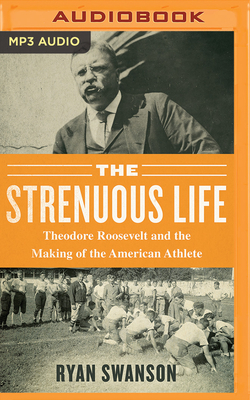 AUDIOBOOK

MP3 AUDIO

THE
STRENUOUS LIFE
Theodore Roosevelt and the Making of the American Athlete

RYAN SWANSON